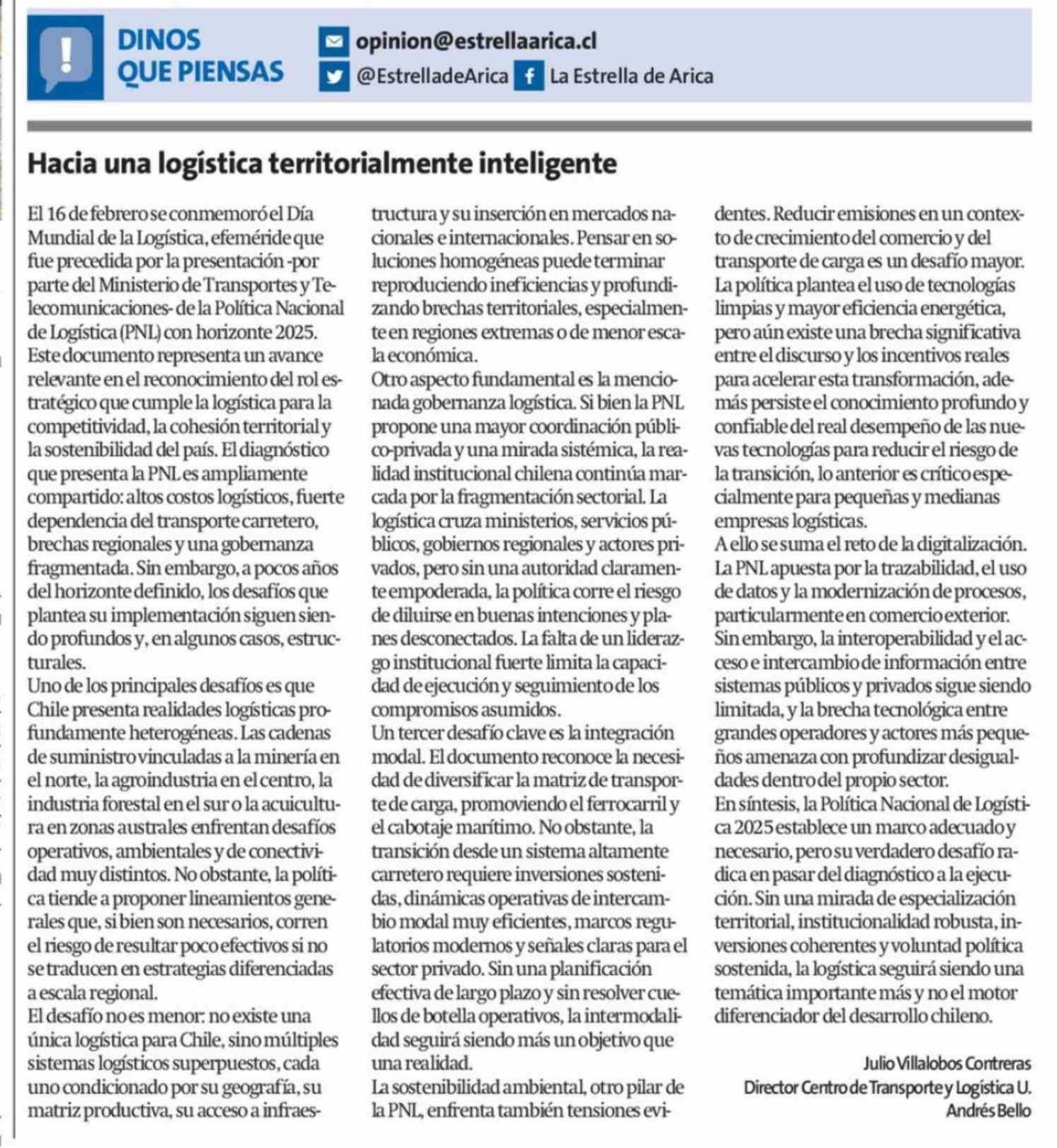 DINOS QUE PIENSAS

opinion@estrellaarica.cl
@EstrelladeArica
La Estrella de Arica

Hacia una logística territorialmente inteligente

El 16 de febrero se conmemoró el Día Mundial de la Logística, efeméride que fue precedida por la presentación -por parte del Ministerio de Transportes y Telecomunicaciones- de la Política Nacional de Logística (PNL) con horizonte 2025. Este documento representa un avance relevante en el reconocimiento del rol estratégico que cumple la logística para la competitividad, la cohesión territorial y la sostenibilidad del país. El diagnóstico que presenta la PNL es ampliamente compartido: altos costos logísticos, fuerte dependencia del transporte carretero, brechas regionales y una gobernanza fragmentada. Sin embargo, a pocos años del horizonte definido, los desafíos que plantea su implementación siguen siendo profundos y, en algunos casos, estructurales.
Uno de los principales desafíos es que Chile presenta realidades logísticas profundamente heterogéneas. Las cadenas de suministro vinculadas a la minería en el norte, la agroindustria en el centro, la industria forestal en el sur o la acuicultura en zonas australes enfrentan desafíos operativos, ambientales y de conectividad muy distintos. No obstante, la política tiende a proponer lineamientos generales que, si bien son necesarios, corren el riesgo de resultar poco efectivos si no se traducen en estrategias diferenciadas a escala regional.
El desafío no es menor: no existe una única logística para Chile, sino múltiples sistemas logísticos superpuestos, cada uno condicionado por su geografía, su matriz productiva, su acceso a infraestructura y su inserción en mercados nacionales e internacionales. Pensar en soluciones homogéneas puede terminar reproduciendo ineficiencias y profundizando brechas territoriales, especialmente en regiones extremas o de menor escala económica.
Otro aspecto fundamental es la mencionada gobernanza logística. Si bien la PNL propone una mayor coordinación público-privada y una mirada sistémica, la realidad institucional chilena continúa marcada por la fragmentación sectorial. La logística cruza ministerios, servicios públicos, gobiernos regionales y actores privados, pero sin una autoridad claramente empoderada, la política corre el riesgo de diluirse en buenas intenciones y planes desconectados. La falta de un liderazgo institucional fuerte limita la capacidad de ejecución y seguimiento de los compromisos asumidos.
Un tercer desafío clave es la integración modal. El documento reconoce la necesidad de diversificar la matriz de transporte de carga, promoviendo el ferrocarril y el cabotaje marítimo. No obstante, la transición desde un sistema altamente carretero requiere inversiones sostenidas, dinámicas operativas de intercambio modal muy eficientes, marcos regulatorios modernos y señales claras para el sector privado. Sin una planificación efectiva de largo plazo y sin resolver cuellos de botella operativos, la intermodalidad seguirá siendo más un objetivo que una realidad.
La sostenibilidad ambiental, otro pilar de la PNL, enfrenta también tensiones evidentes. Reducir emisiones en un contexto de crecimiento del comercio y del transporte de carga es un desafío mayor. La política plantea el uso de tecnologías limpias y mayor eficiencia energética, pero aún existe una brecha significativa entre el discurso y los incentivos reales para acelerar esta transformación, además persiste el conocimiento profundo y confiable del real desempeño de las nuevas tecnologías para reducir el riesgo de la transición, lo anterior es crítico especialmente para pequeñas y medianas empresas logísticas.
A ello se suma el reto de la digitalización. La PNL apuesta por la trazabilidad, el uso de datos y la modernización de procesos, particularmente en comercio exterior. Sin embargo, la interoperabilidad y el acceso e intercambio de información entre sistemas públicos y privados sigue siendo limitada, y la brecha tecnológica entre grandes operadores y actores más pequeños amenaza con profundizar desigualdades dentro del propio sector.
En síntesis, la Política Nacional de Logística 2025 establece un marco adecuado y necesario, pero su verdadero desafío radica en pasar del diagnóstico a la ejecución. Sin una mirada de especialización territorial, institucionalidad robusta, inversiones coherentes y voluntad política sostenida, la logística seguirá siendo una temática importante más y no el motor diferenciador del desarrollo chileno.

Julio Villalobos Contreras
Director Centro de Transporte y Logística U. Andrés Bello